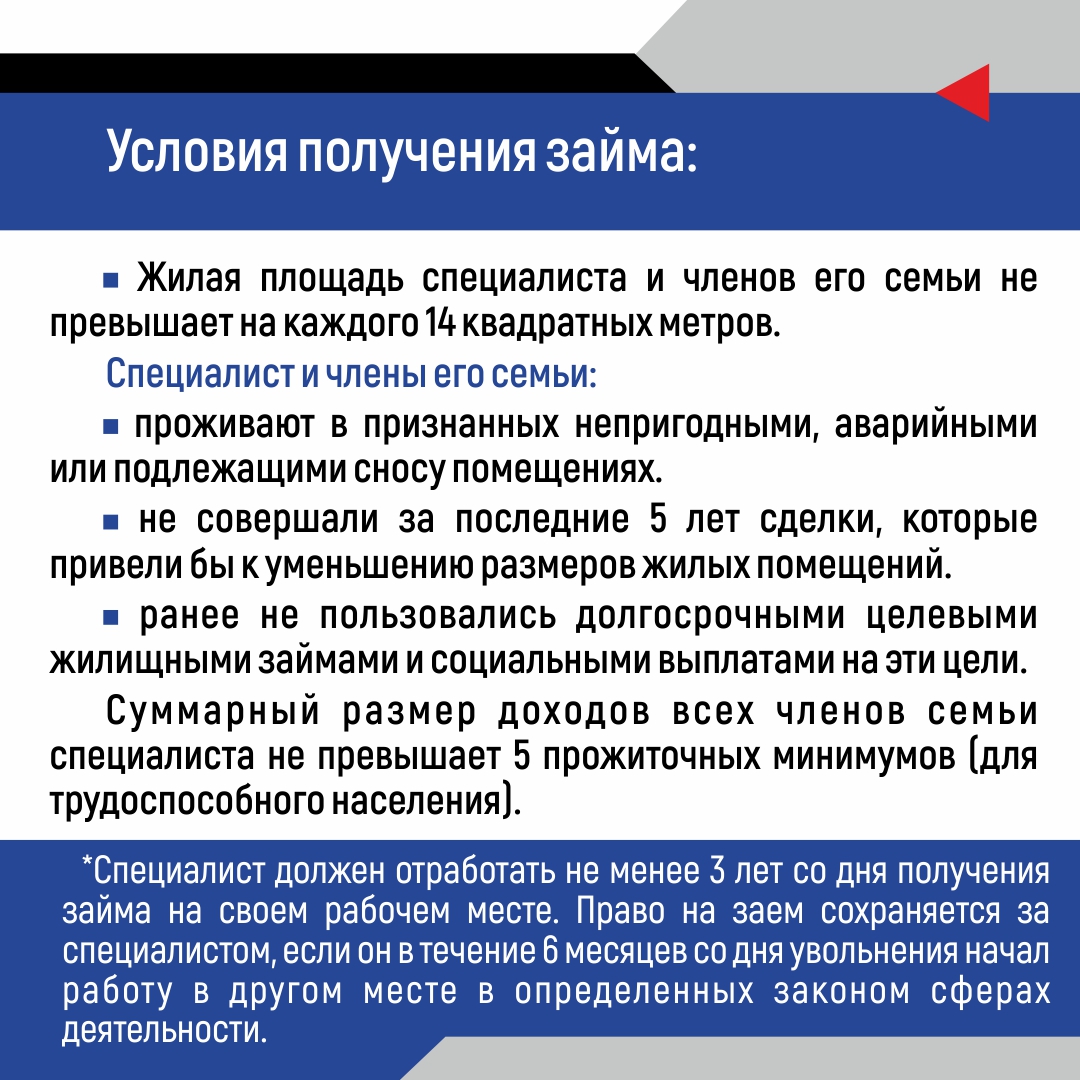 Условия получения займа:

▪ Жилая площадь специалиста и членов его семьи не превышает на каждого 14 квадратных метров.

Специалист и члены его семьи:

▪ проживают в признанных непригодными, аварийными или подлежащими сносу помещениях.

▪ не совершали за последние 5 лет сделки, которые привели бы к уменьшению размеров жилых помещений.

▪ ранее не пользовались долгосрочными целевыми жилищными займами и социальными выплатами на эти цели.

Суммарный размер доходов всех членов семьи специалиста не превышает 5 прожиточных минимумов (для трудоспособного населения).

*Специалист должен отработать не менее 3 лет со дня получения займа на своем рабочем месте. Право на заем сохраняется за специалистом, если он в течение 6 месяцев со дня увольнения начал работу в другом месте в определенных законом сферах деятельности.